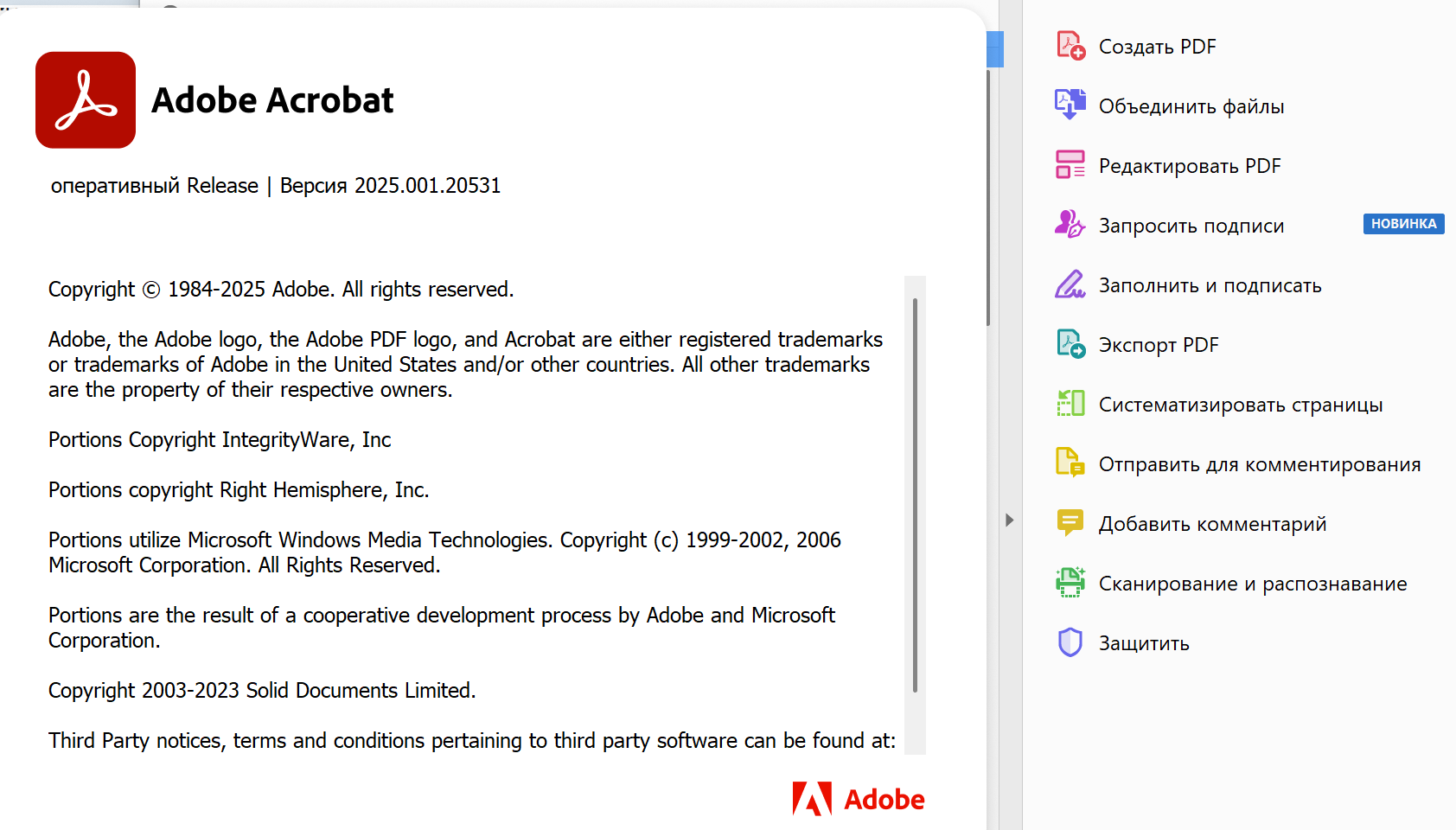 Adobe Acrobat

оперативный Release | Версия 2025.001.20531

Copyright © 1984-2025 Adobe. All rights reserved.

Adobe, the Adobe logo, the Adobe PDF logo, and Acrobat are either registered trademarks or trademarks of Adobe in the United States and/or other countries. All other trademarks are the property of their respective owners.

Portions Copyright IntegrityWare, Inc

Portions copyright Right Hemisphere, Inc.

Portions utilize Microsoft Windows Media Technologies. Copyright (c) 1999-2002, 2006 Microsoft Corporation. All Rights Reserved.

Portions are the result of a cooperative development process by Adobe and Microsoft Corporation.

Copyright 2003-2023 Solid Documents Limited.

Third Party notices, terms and conditions pertaining to third party software can be found at:

Adobe

Создать PDF

Объединить файлы

Редактировать PDF

Запросить подписи НОВИНКА

Заполнить и подписать

Экспорт PDF

Систематизировать страницы

Отправить для комментирования

Добавить комментарий

Сканирование и распознавание

Защитить